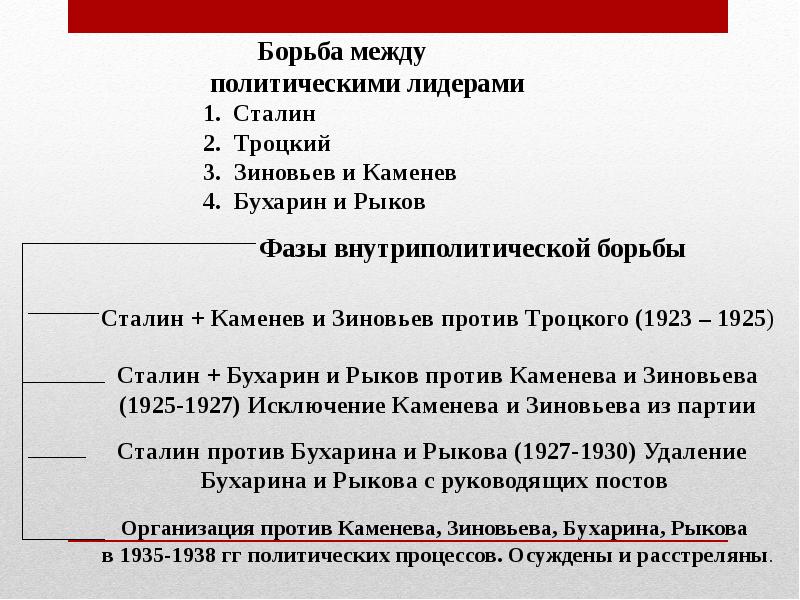 Борьба между политическими лидерами

1. Сталин
2. Троцкий
3. Зиновьев и Каменев
4. Бухарин и Рыков

Фазы внутриполитической борьбы

Сталин + Каменев и Зиновьев против Троцкого (1923 – 1925)

Сталин + Бухарин и Рыков против Каменева и Зиновьева (1925-1927) Исключение Каменева и Зиновьева из партии

Сталин против Бухарина и Рыкова (1927-1930) Удаление Бухарина и Рыкова с руководящих постов

Организация против Каменева, Зиновьева, Бухарина, Рыкова в 1935-1938 гг политических процессов. Осуждены и расстреляны.